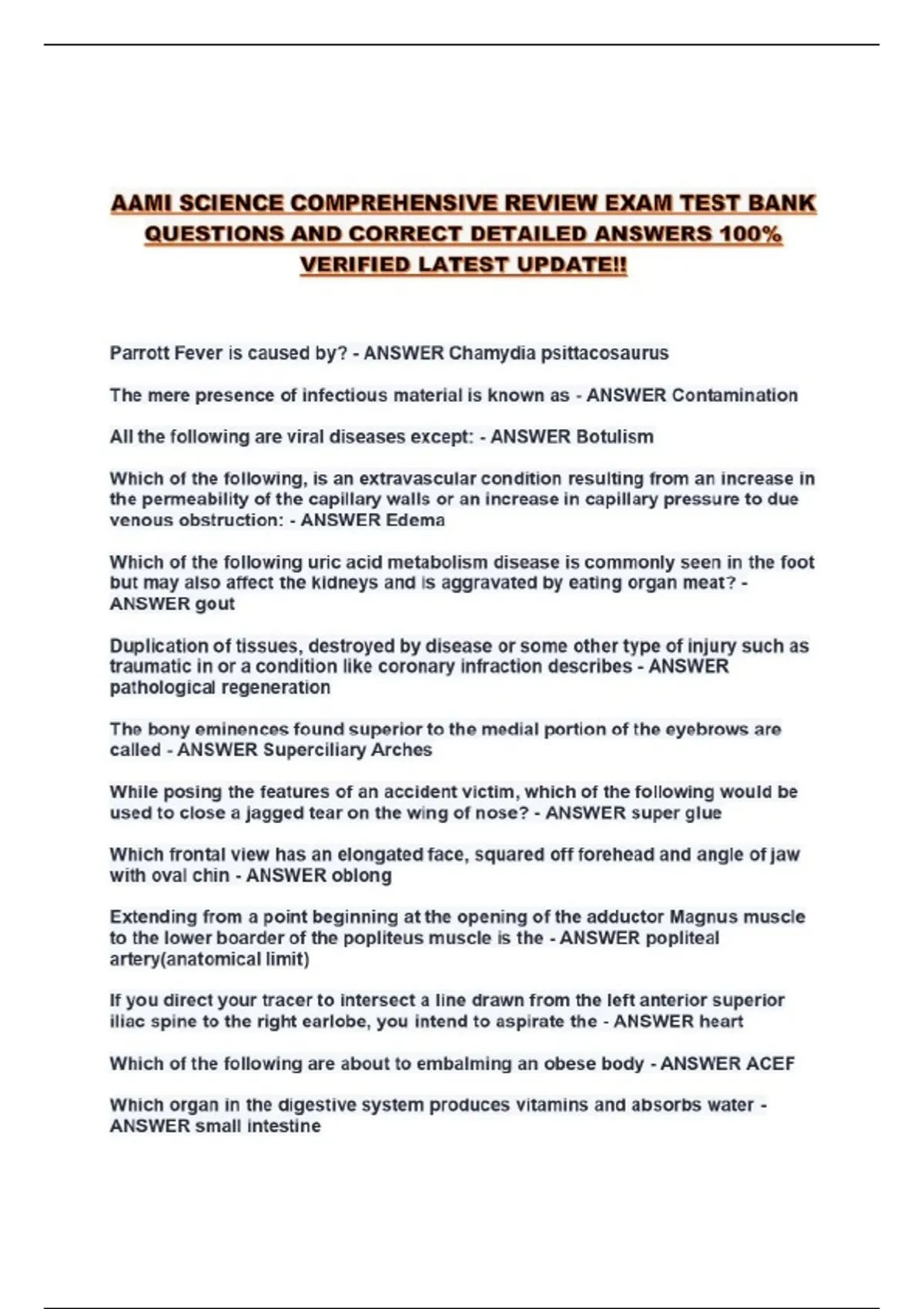 AAMI SCIENCE COMPREHENSIVE REVIEW EXAM TEST BANK QUESTIONS AND CORRECT DETAILED ANSWERS 100% VERIFIED LATEST UPDATE!!

Parrott Fever is caused by? - ANSWER Chamydia psittacosaurus

The mere presence of infectious material is known as - ANSWER Contamination

All the following are viral diseases except: - ANSWER Botulism

Which of the following, is an extravascular condition resulting from an increase in the permeability of the capillary walls or an increase in capillary pressure to due venous obstruction: - ANSWER Edema

Which of the following uric acid metabolism disease is commonly seen in the foot but may also affect the kidneys and is aggravated by eating organ meat? - ANSWER gout

Duplication of tissues, destroyed by disease or some other type of injury such as traumatic in or a condition like coronary infraction describes - ANSWER pathological regeneration

The bony eminences found superior to the medial portion of the eyebrows are called - ANSWER Superciliary Arches

While posing the features of an accident victim, which of the following would be used to close a jagged tear on the wing of nose? - ANSWER super glue

Which frontal view has an elongated face, squared off forehead and angle of jaw with oval chin - ANSWER oblong

Extending from a point beginning at the opening of the adductor Magnus muscle to the lower boarder of the popliteus muscle is the - ANSWER popliteal artery(anatomical limit)

If you direct your tracer to intersect a line drawn from the left anterior superior iliac spine to the right earlobe, you intend to aspirate the - ANSWER heart

Which of the following are about to embalming an obese body - ANSWER ACEF

Which organ in the digestive system produces vitamins and absorbs water - ANSWER small intestine